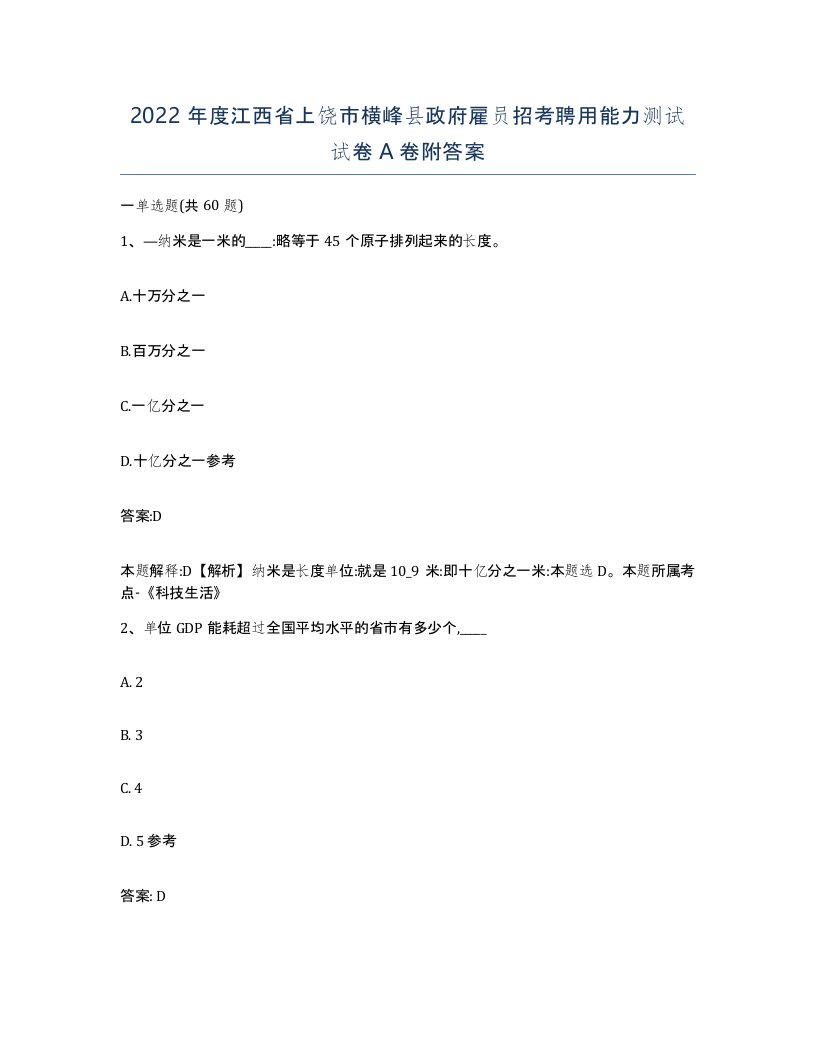 2022 年度江西省上饶市横峰县政府雇员招考聘用能力测试试卷 A 卷附答案

一单选题(共 60 题)

1、—纳米是一米的____:略等于 45 个原子排列起来的长度。

A.十万分之一

B.百万分之一

C.一亿分之一

D.十亿分之一参考

答案:D

本题解释:D【解析】纳米是长度单位:就是 10_9 米:即十亿分之一米:本题选 D。本题所属考点-《科技生活》

2、单位 GDP 能耗超过全国平均水平的省市有多少个,____

A. 2

B. 3

C. 4

D. 5 参考

答案: D